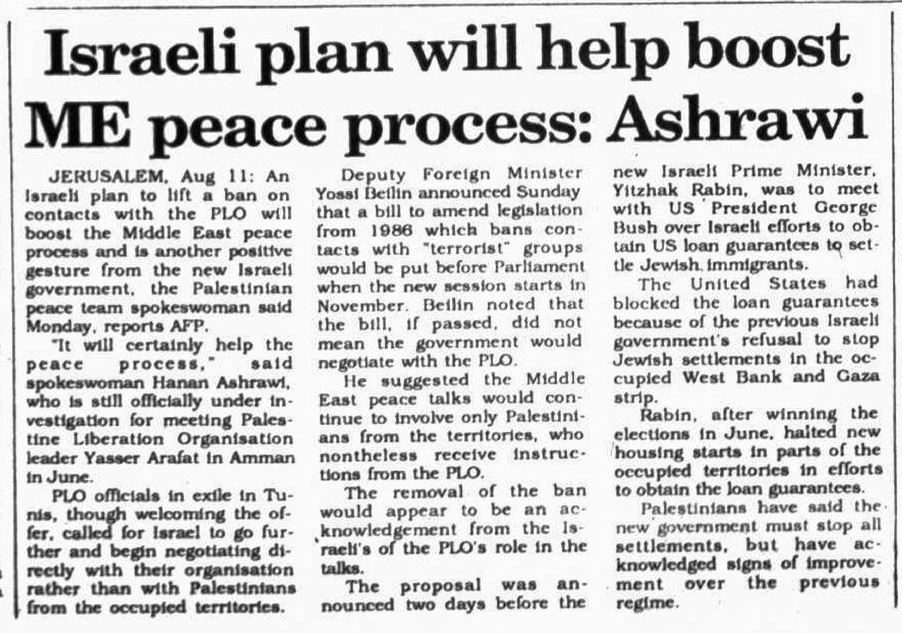 Israeli plan will help boost ME peace process: Ashrawi

JERUSALEM, Aug 11: An Israeli plan to lift a ban on contacts with the PLO will boost the Middle East peace process and is another positive gesture from the new Israeli government, the Palestinian peace team spokeswoman said Monday, reports AFP.

"It will certainly help the peace process," said spokeswoman Hanan Ashrawi, who is still officially under investigation for meeting Palestine Liberation Organisation leader Yasser Arafat in Amman in June.

PLO officials in exile in Tunis, though welcoming the offer, called for Israel to go further and begin negotiating directly with their organisation rather than with Palestinians from the occupied territories.

Deputy Foreign Minister Yossi Beilin announced Sunday that a bill to amend legislation from 1986 which bans contacts with "terrorist" groups would be put before Parliament when the new session starts in November. Beilin noted that the bill, if passed, did not mean the government would negotiate with the PLO.

He suggested the Middle East peace talks would continue to involve only Palestinians from the territories, who nontheless receive instructions from the PLO.

The removal of the ban would appear to be an acknowledgement from the Israeli's of the PLO's role in the talks.

The proposal was announced two days before the new Israeli Prime Minister, Yitzhak Rabin, was to meet with US President George Bush over Israeli efforts to obtain US loan guarantees to settle Jewish immigrants.

The United States had blocked the loan guarantees because of the previous Israeli government's refusal to stop Jewish settlements in the occupied West Bank and Gaza strip.

Rabin, after winning the elections in June, halted new housing starts in parts of the occupied territories in efforts to obtain the loan guarantees.

Palestinians have said the new government must stop all settlements, but have acknowledged signs of improvement over the previous regime.